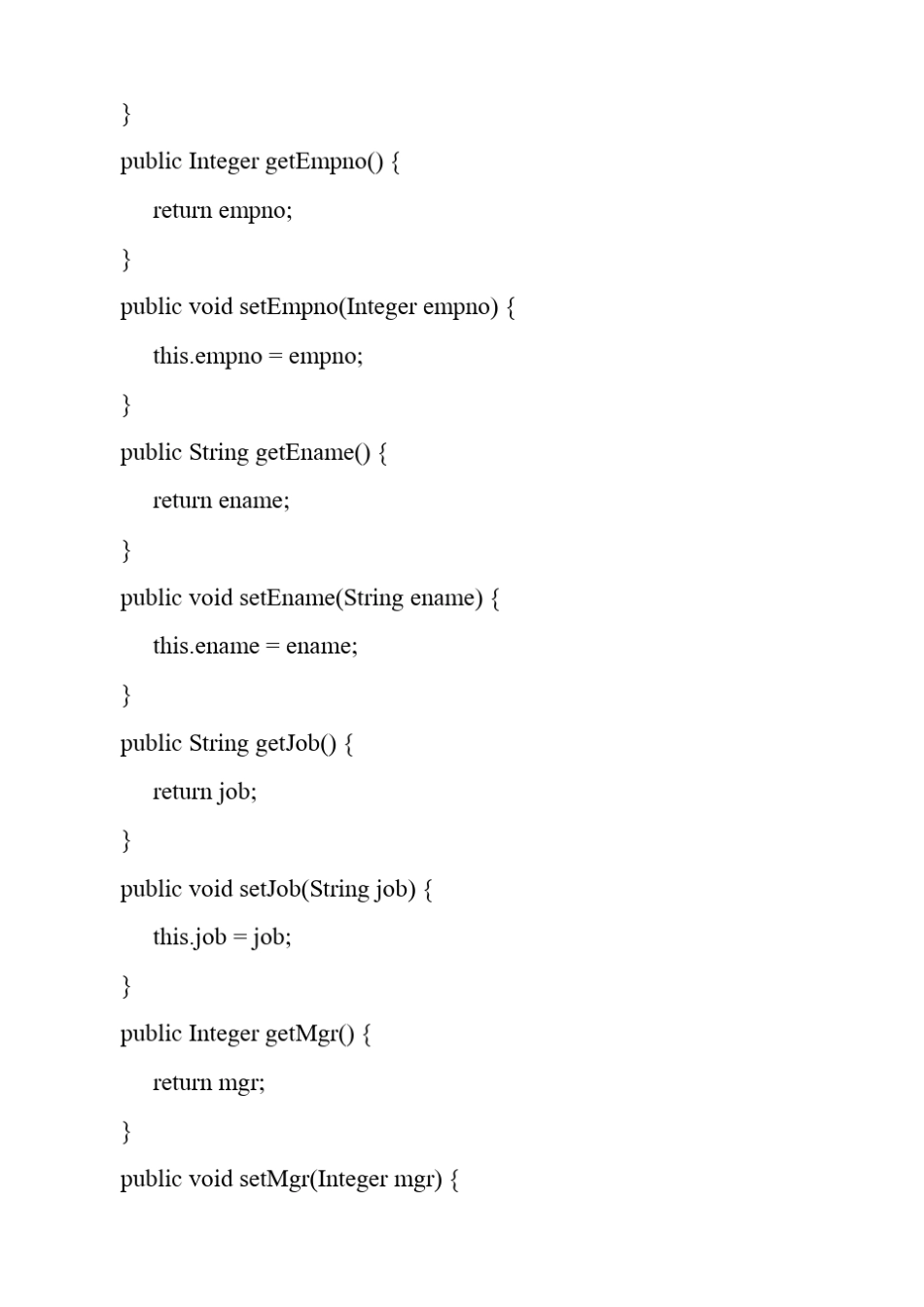 }

public Integer getEmpno() {

return empno;

}

public void setEmpno(Integer empno) {

this.empno = empno;

}

public String getEname() {

return ename;

}

public void setEname(String ename) {

this.ename = ename;

}

public String getJob() {

return job;

}

public void setJob(String job) {

this.job = job;

}

public Integer getMgr() {

return mgr;

}

public void setMgr(Integer mgr) {